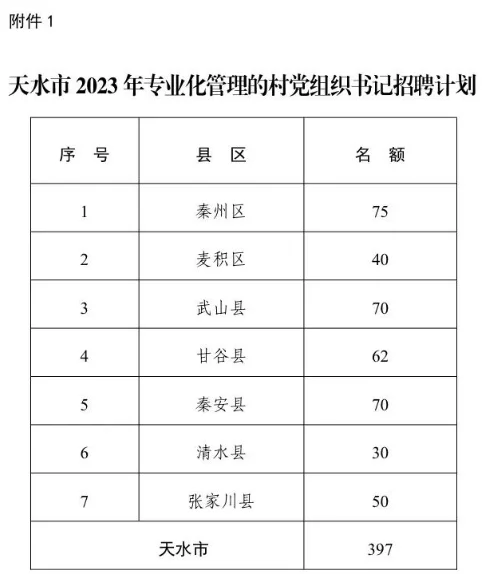 附件 1

天水市 2023 年专业化管理的村党组织书记招聘计划

| 序 号 | 县 区 | 名 额 |
|---|---|---|
| 1 | 秦州区 | 75 |
| 2 | 麦积区 | 40 |
| 3 | 武山县 | 70 |
| 4 | 甘谷县 | 62 |
| 5 | 秦安县 | 70 |
| 6 | 清水县 | 30 |
| 7 | 张家川县 | 50 |
| 天水市 | | 397 |